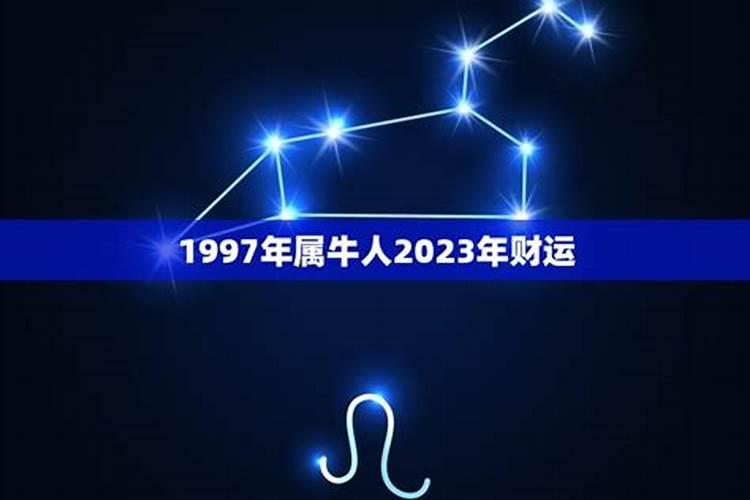 1997年属牛人2023年财运